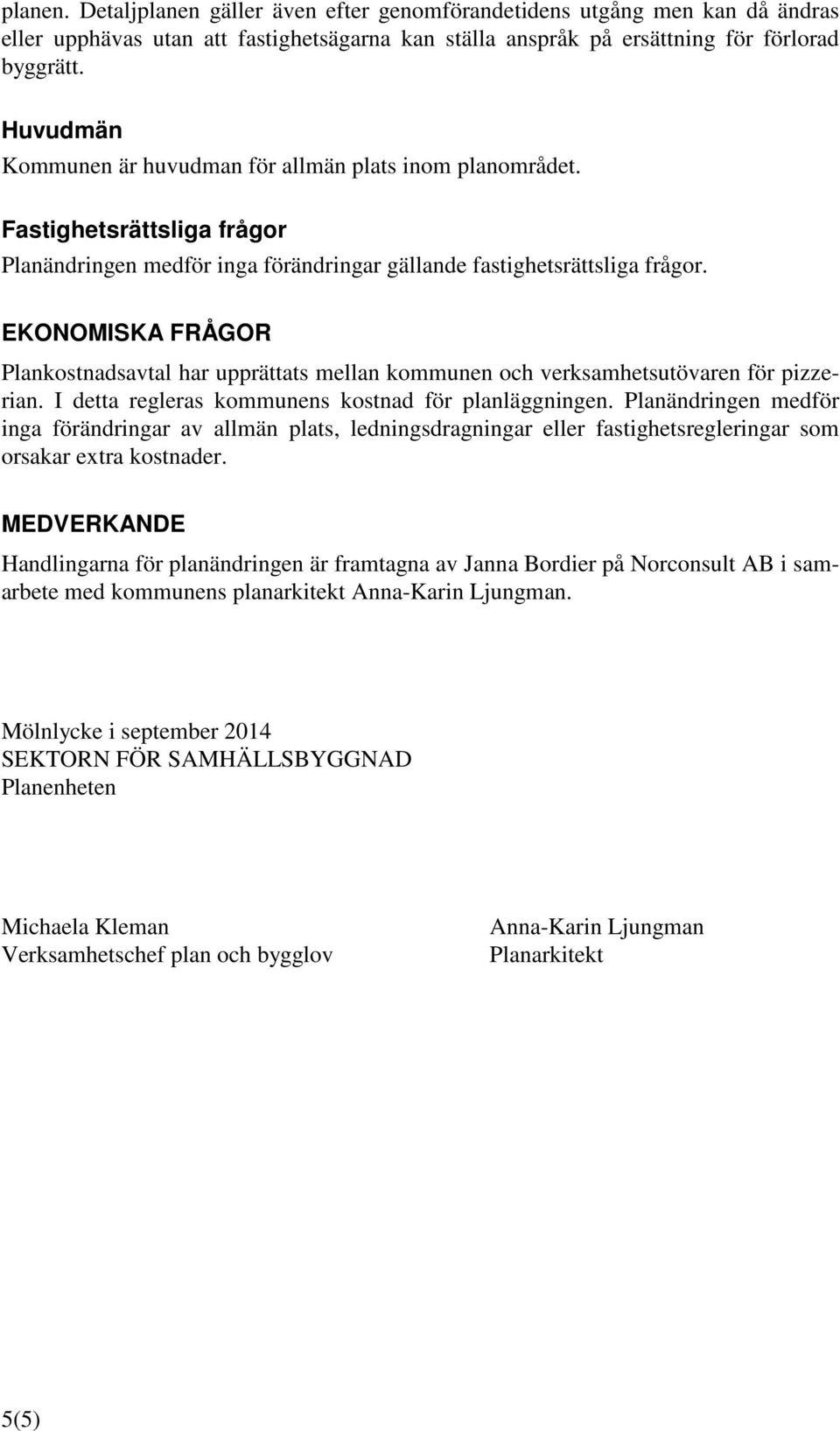 planen. Detaljplanen gäller även efter genomförandetidens utgång men kan då ändras eller upphävas utan att fastighetsägarna kan ställa anspråk på ersättning för förlorad byggrätt.

Huvudmän
Kommunen är huvudman för allmän plats inom planområdet.

Fastighetsrättsliga frågor
Planändringen medför inga förändringar gällande fastighetsrättsliga frågor.

EKONOMISKA FRÅGOR
Plankostnadsavtal har upprättats mellan kommunen och verksamhetsutövaren för pizzerian. I detta regleras kommunens kostnad för planläggningen. Planändringen medför inga förändringar av allmän plats, ledningsdragningar eller fastighetsregleringar som orsakar extra kostnader.

MEDVERKANDE
Handlingarna för planändringen är framtagna av Janna Bordier på Norconsult AB i samarbete med kommunens planarkitekt Anna-Karin Ljungman.

Mölnlycke i september 2014
SEKTORN FÖR SAMHÄLLSBYGGNAD
Planenheten

Michaela Kleman
Verksamhetschef plan och bygglov

Anna-Karin Ljungman
Planarkitekt

5(5)